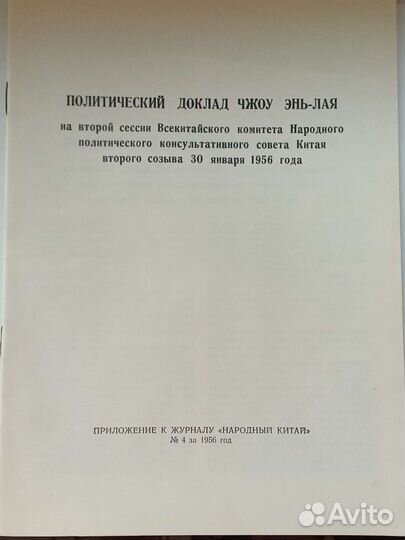 ПОЛИТИЧЕСКИЙ ДОКЛАД ЧЖОУ ЭНЬ-ЛАЯ

на второй сессии Всекитайского комитета Народного политического консультативного совета Китая второго созыва 30 января 1956 года

ПРИЛОЖЕНИЕ К ЖУРНАЛУ «НАРОДНЫЙ КИТАЙ»
№ 4 за 1956 год

Avito